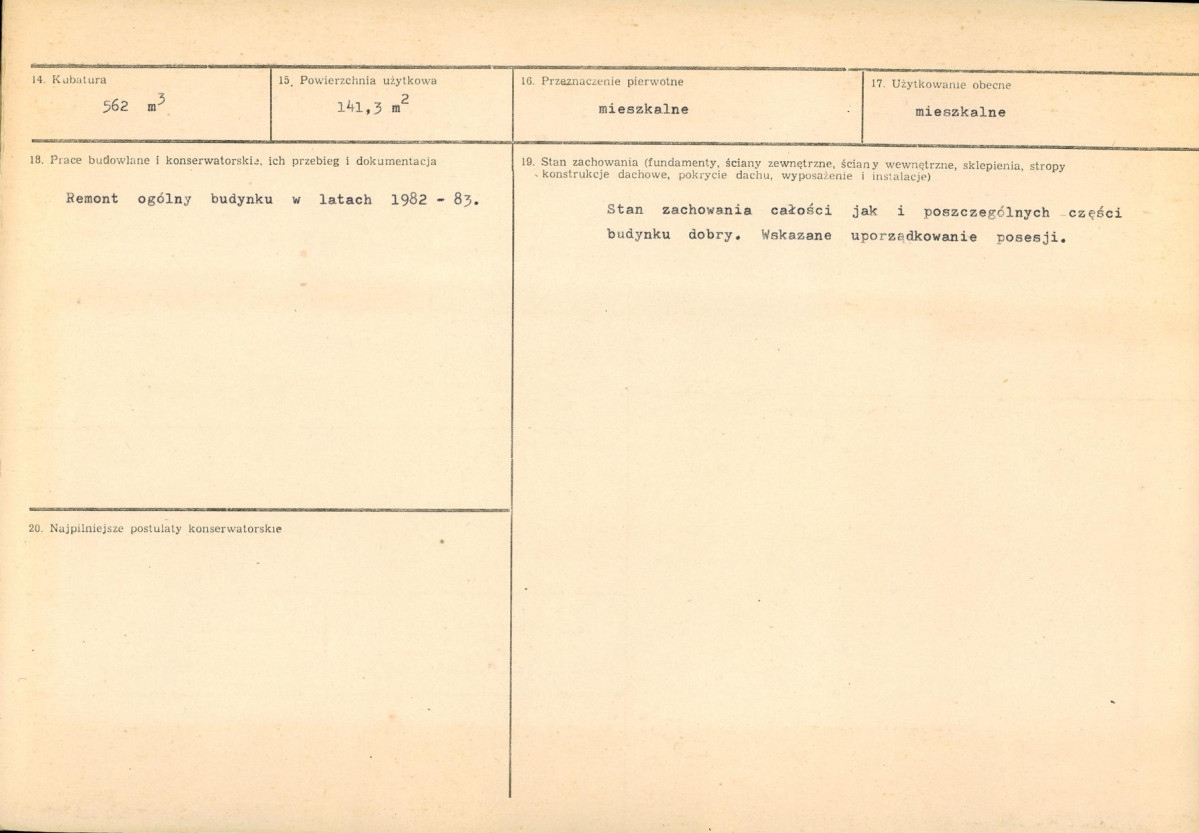 14. Kubatura
562 $m^3$

15. Powierzchnia użytkowa
141,3 $m^2$

16. Przeznaczenie pierwotne
mieszkalne

17. Użytkowanie obecne
mieszkalne

18. Prace budowlane i konserwatorskie, ich przebieg i dokumentacja

Remont ogólny budynku w latach 1982 - 83.

20. Najpilniejsze postulaty konserwatorskie

19. Stan zachowania (fundamenty, ściany zewnętrzne, ściany wewnętrzne, sklepienia, stropy konstrukcje dachowe, pokrycie dachu, wyposażenie i instalacje)

Stan zachowania całości jak i poszczególnych części budynku dobry. Wskazane uporządkowanie posesji.